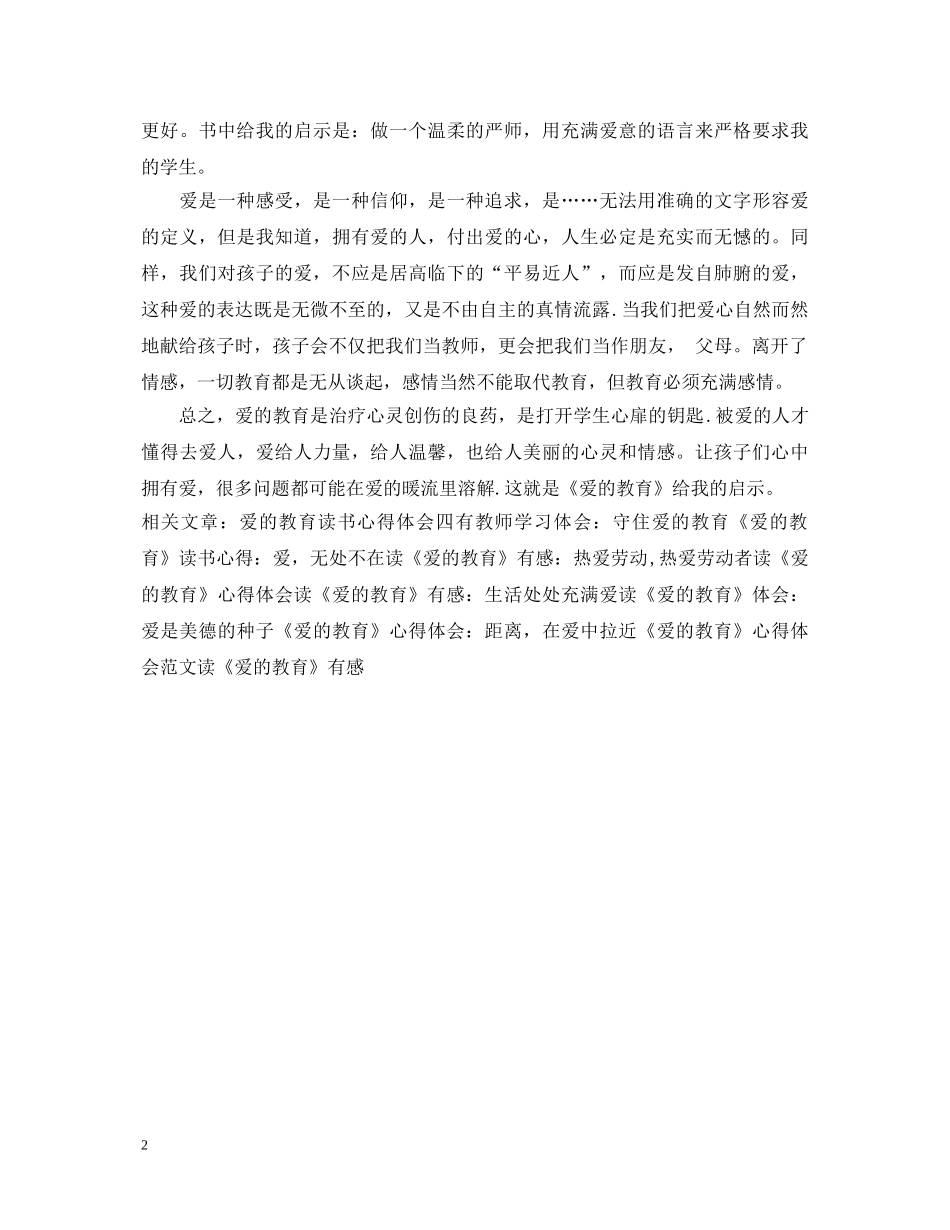 更好。书中给我的启示是：做一个温柔的严师，用充满爱意的语言来严格要求我的学生。

爱是一种感受，是一种信仰，是一种追求，是……无法用准确的文字形容爱的定义，但是我知道，拥有爱的人，付出爱的心，人生必定是充实而无憾的。同样，我们对孩子的爱，不应是居高临下的“平易近人”，而应是发自肺腑的爱，这种爱的表达既是无微不至的，又是不由自主的真情流露.当我们把爱心自然而然地献给孩子时，孩子会不仅把我们当教师，更会把我们当作朋友， 父母。离开了情感，一切教育都是无从谈起，感情当然不能取代教育，但教育必须充满感情。

总之，爱的教育是治疗心灵创伤的良药，是打开学生心扉的钥匙.被爱的人才懂得去爱人，爱给人力量，给人温馨，也给人美丽的心灵和情感。让孩子们心中拥有爱，很多问题都可能在爱的暖流里溶解.这就是《爱的教育》给我的启示。
相关文章：爱的教育读书心得体会四有教师学习体会：守住爱的教育《爱的教育》读书心得：爱，无处不在读《爱的教育》有感：热爱劳动,热爱劳动者读《爱的教育》心得体会读《爱的教育》有感：生活处处充满爱读《爱的教育》体会：爱是美德的种子《爱的教育》心得体会：距离，在爱中拉近《爱的教育》心得体会范文读《爱的教育》有感

2